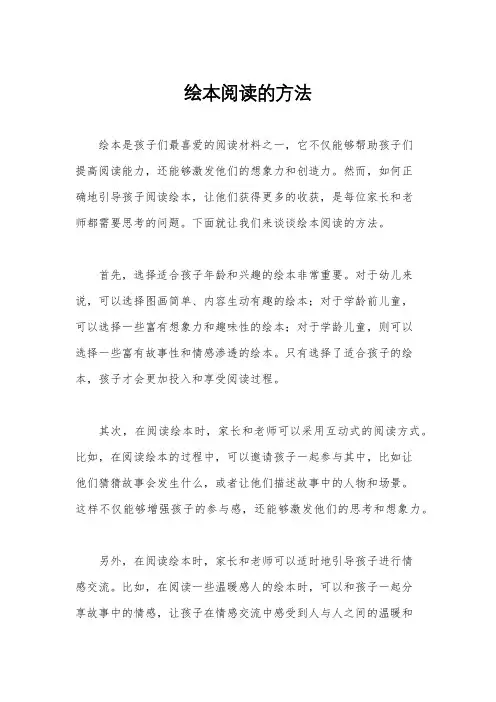 绘本阅读的方法

绘本是孩子们最喜爱的阅读材料之一，它不仅能够帮助孩子们提高阅读能力，还能够激发他们的想象力和创造力。然而，如何正确地引导孩子阅读绘本，让他们获得更多的收获，是每位家长和老师都需要思考的问题。下面就让我们来谈谈绘本阅读的方法。

首先，选择适合孩子年龄和兴趣的绘本非常重要。对于幼儿来说，可以选择图画简单、内容生动有趣的绘本；对于学龄前儿童，可以选择一些富有想象力和趣味性的绘本；对于学龄儿童，则可以选择一些富有故事性和情感渗透的绘本。只有选择了适合孩子的绘本，孩子才会更加投入和享受阅读过程。

其次，在阅读绘本时，家长和老师可以采用互动式的阅读方式。比如，在阅读绘本的过程中，可以邀请孩子一起参与其中，比如让他们猜猜故事会发生什么，或者让他们描述故事中的人物和场景。这样不仅能够增强孩子的参与感，还能够激发他们的思考和想象力。

另外，在阅读绘本时，家长和老师可以适时地引导孩子进行情感交流。比如，在阅读一些温暖感人的绘本时，可以和孩子一起分享故事中的情感，让孩子在情感交流中感受到人与人之间的温暖和